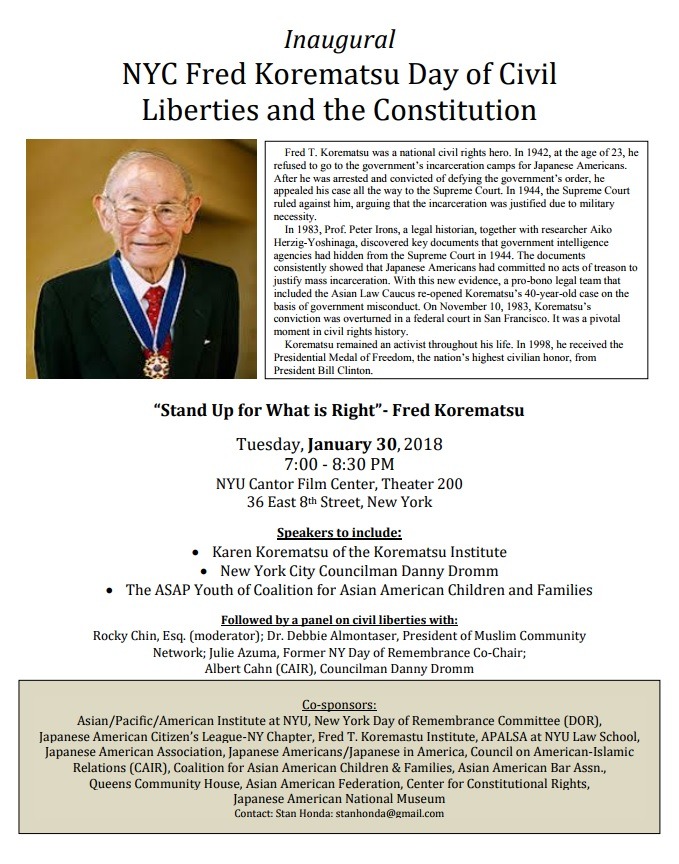 Inaugural
NYC Fred Korematsu Day of Civil Liberties and the Constitution

Fred T. Korematsu was a national civil rights hero. In 1942, at the age of 23, he refused to go to the government's incarceration camps for Japanese Americans. After he was arrested and convicted of defying the government's order, he appealed his case all the way to the Supreme Court. In 1944, the Supreme Court ruled against him, arguing that the incarceration was justified due to military necessity.

In 1983, Prof. Peter Irons, a legal historian, together with researcher Aiko Herzig-Yoshinaga, discovered key documents that government intelligence agencies had hidden from the Supreme Court in 1944. The documents consistently showed that Japanese Americans had committed no acts of treason to justify mass incarceration. With this new evidence, a pro-bono legal team that included the Asian Law Caucus re-opened Korematsu's 40-year-old case on the basis of government misconduct. On November 10, 1983, Korematsu's conviction was overturned in a federal court in San Francisco. It was a pivotal moment in civil rights history.

Korematsu remained an activist throughout his life. In 1998, he received the Presidential Medal of Freedom, the nation's highest civilian honor, from President Bill Clinton.

"Stand Up for What is Right"- Fred Korematsu

Tuesday, January 30, 2018
7:00 - 8:30 PM
NYU Cantor Film Center, Theater 200
36 East 8th Street, New York

Speakers to include:
• Karen Korematsu of the Korematsu Institute
• New York City Councilman Danny Dromm
• The ASAP Youth of Coalition for Asian American Children and Families

Followed by a panel on civil liberties with:
Rocky Chin, Esq. (moderator); Dr. Debbie Almontaser, President of Muslim Community Network; Julie Azuma, Former NY Day of Remembrance Co-Chair; Albert Cahn (CAIR), Councilman Danny Dromm

Co-sponsors:
Asian/Pacific/American Institute at NYU, New York Day of Remembrance Committee (DOR), Japanese American Citizen's League-NY Chapter, Fred T. Korematsu Institute, APALSA at NYU Law School, Japanese American Association, Japanese Americans/Japanese in America, Council on American-Islamic Relations (CAIR), Coalition for Asian American Children & Families, Asian American Bar Assn., Queens Community House, Asian American Federation, Center for Constitutional Rights, Japanese American National Museum
Contact: Stan Honda: stanhonda@gmail.com